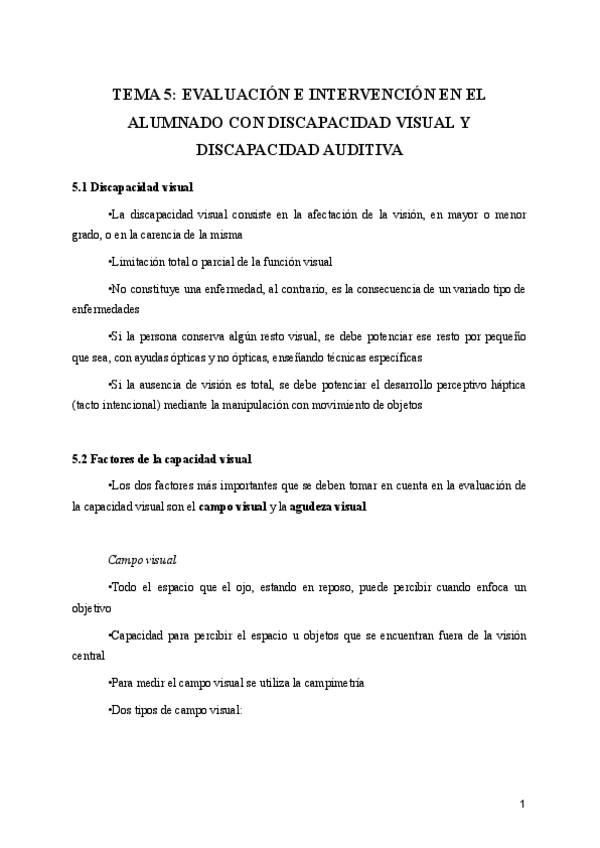 TEMA 5: EVALUACIÓN E INTERVENCIÓN EN EL ALUMNADO CON DISCAPACIDAD VISUAL Y DISCAPACIDAD AUDITIVA

5.1 Discapacidad visual

•La discapacidad visual consiste en la afectación de la visión, en mayor o menor grado, o en la carencia de la misma

•Limitación total o parcial de la función visual

•No constituye una enfermedad, al contrario, es la consecuencia de un variado tipo de enfermedades

•Si la persona conserva algún resto visual, se debe potenciar ese resto por pequeño que sea, con ayudas ópticas y no ópticas, enseñando técnicas específicas

•Si la ausencia de visión es total, se debe potenciar el desarrollo perceptivo háptica (tacto intencional) mediante la manipulación con movimiento de objetos

5.2 Factores de la capacidad visual

•Los dos factores más importantes que se deben tomar en cuenta en la evaluación de la capacidad visual son el campo visual y la agudeza visual

Campo visual

•Todo el espacio que el ojo, estando en reposo, puede percibir cuando enfoca un objetivo

•Capacidad para percibir el espacio u objetos que se encuentran fuera de la visión central

•Para medir el campo visual se utiliza la campimetría

•Dos tipos de campo visual:

1